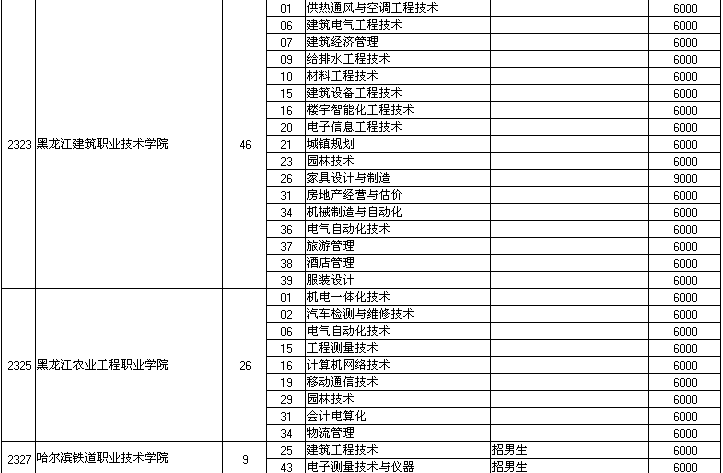 | | | | | | | |
|---|---|---|---|---|---|---|
| 2323 | 黑龙江建筑职业技术学院 | 46 | 01 | 供热通风与空调工程技术 | | 6000 |
| | | | 06 | 建筑电气工程技术 | | 6000 |
| | | | 07 | 建筑经济管理 | | 6000 |
| | | | 09 | 给排水工程技术 | | 6000 |
| | | | 10 | 材料工程技术 | | 6000 |
| | | | 15 | 建筑设备工程技术 | | 6000 |
| | | | 16 | 楼宇智能化工程技术 | | 6000 |
| | | | 20 | 电子信息工程技术 | | 6000 |
| | | | 21 | 城镇规划 | | 6000 |
| | | | 23 | 园林技术 | | 6000 |
| | | | 26 | 家具设计与制造 | | 9000 |
| | | | 31 | 房地产经营与估价 | | 6000 |
| | | | 34 | 机械制造与自动化 | | 6000 |
| | | | 36 | 电气自动化技术 | | 6000 |
| | | | 37 | 旅游管理 | | 6000 |
| | | | 38 | 酒店管理 | | 6000 |
| | | | 39 | 服装设计 | | 6000 |
| 2325 | 黑龙江农业工程职业学院 | 26 | 01 | 机电一体化技术 | | 6000 |
| | | | 02 | 汽车检测与维修技术 | | 6000 |
| | | | 06 | 电气自动化技术 | | 6000 |
| | | | 15 | 工程测量技术 | | 6000 |
| | | | 16 | 计算机网络技术 | | 6000 |
| | | | 19 | 移动通信技术 | | 6000 |
| | | | 29 | 园林技术 | | 6000 |
| | | | 31 | 会计电算化 | | 6000 |
| | | | 34 | 物流管理 | | 6000 |
| 2327 | 哈尔滨铁道职业技术学院 | 9 | 25 | 建筑工程技术 | 招男生 | 6000 |
| | | | 43 | 电子测量技术与仪器 | 招男生 | 6000 |